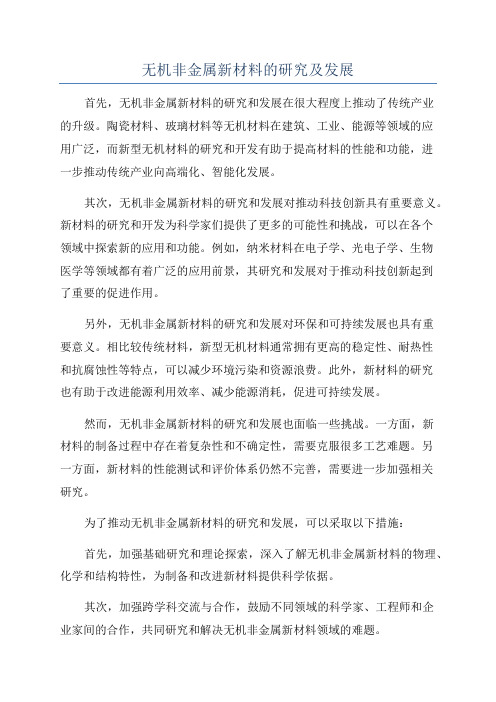 无机非金属新材料的研究及发展

首先，无机非金属新材料的研究和发展在很大程度上推动了传统产业的升级。陶瓷材料、玻璃材料等无机材料在建筑、工业、能源等领域的应用广泛，而新型无机材料的研究和开发有助于提高材料的性能和功能，进一步推动传统产业向高端化、智能化发展。

其次，无机非金属新材料的研究和发展对推动科技创新具有重要意义。新材料的研究和开发为科学家们提供了更多的可能性和挑战，可以在各个领域中探索新的应用和功能。例如，纳米材料在电子学、光电子学、生物医学等领域都有着广泛的应用前景，其研究和发展对于推动科技创新起到了重要的促进作用。

另外，无机非金属新材料的研究和发展对环保和可持续发展也具有重要意义。相比较传统材料，新型无机材料通常拥有更高的稳定性、耐热性和抗腐蚀性等特点，可以减少环境污染和资源浪费。此外，新材料的研究也有助于改进能源利用效率、减少能源消耗，促进可持续发展。

然而，无机非金属新材料的研究和发展也面临一些挑战。一方面，新材料的制备过程中存在着复杂性和不确定性，需要克服很多工艺难题。另一方面，新材料的性能测试和评价体系仍然不完善，需要进一步加强相关研究。

为了推动无机非金属新材料的研究和发展，可以采取以下措施：

首先，加强基础研究和理论探索，深入了解无机非金属新材料的物理、化学和结构特性，为制备和改进新材料提供科学依据。

其次，加强跨学科交流与合作，鼓励不同领域的科学家、工程师和企业家间的合作，共同研究和解决无机非金属新材料领域的难题。